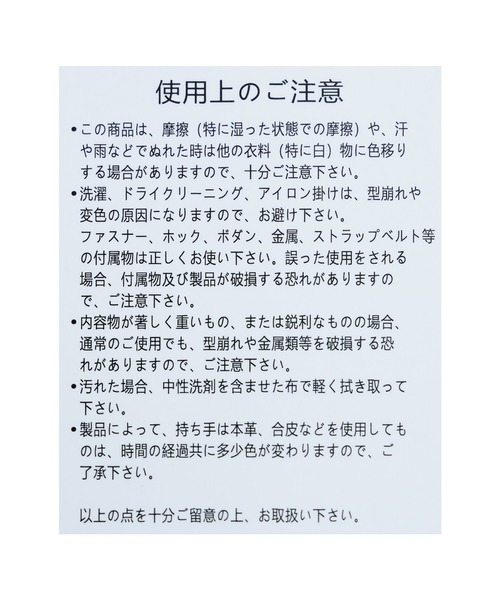 使用上のご注意

•この商品は、摩擦（特に湿った状態での摩擦）や、汗や雨などでぬれた時は他の衣料（特に白）物に色移りする場合がありますので、十分ご注意下さい。

•洗濯、ドライクリーニング、アイロン掛けは、型崩れや変色の原因になりますので、お避け下さい。
ファスナー、ホック、ボダン、金属、ストラップベルト等の付属物は正しくお使い下さい。誤った使用をされる場合、付属物及び製品が破損する恐れがありますので、ご注意下さい。

•内容物が著しく重いもの、または鋭利なものの場合、通常のご使用でも、型崩れや金属類等を破損する恐れがありますので、ご注意下さい。

•汚れた場合、中性洗剤を含ませた布で軽く拭き取って下さい。

•製品によって、持ち手は本革、合皮などを使用してものは、時間の経過共に多少色が変わりますので、ご了承下さい。

以上の点を十分ご留意の上、お取扱い下さい。